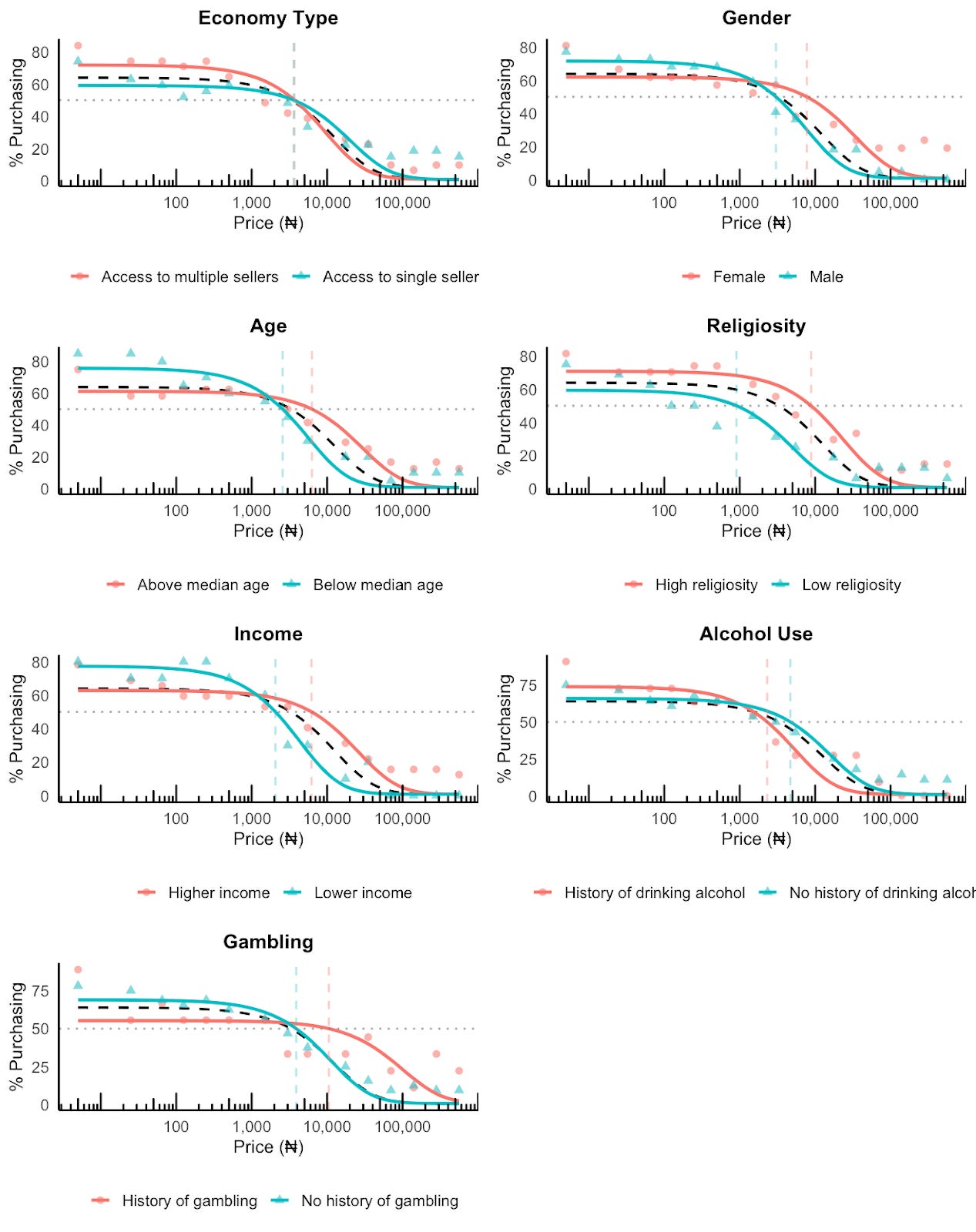 Economy Type

% Purchasing

80
60
40
20
0

100 1,000 10,000 100,000
Price (₦)

Access to multiple sellers Access to single seller

Gender

% Purchasing

80
60
40
20
0

100 1,000 10,000 100,000
Price (₦)

Female Male

Age

% Purchasing

80
60
40
20
0

100 1,000 10,000 100,000
Price (₦)

Above median age Below median age

Religiosity

% Purchasing

80
60
40
20
0

100 1,000 10,000 100,000
Price (₦)

High religiosity Low religiosity

Income

% Purchasing

80
60
40
20
0

100 1,000 10,000 100,000
Price (₦)

Higher income Lower income

Alcohol Use

% Purchasing

75
50
25
0

100 1,000 10,000 100,000
Price (₦)

History of drinking alcohol No history of drinking alcoh

Gambling

% Purchasing

75
50
25
0

100 1,000 10,000 100,000
Price (₦)

History of gambling No history of gambling